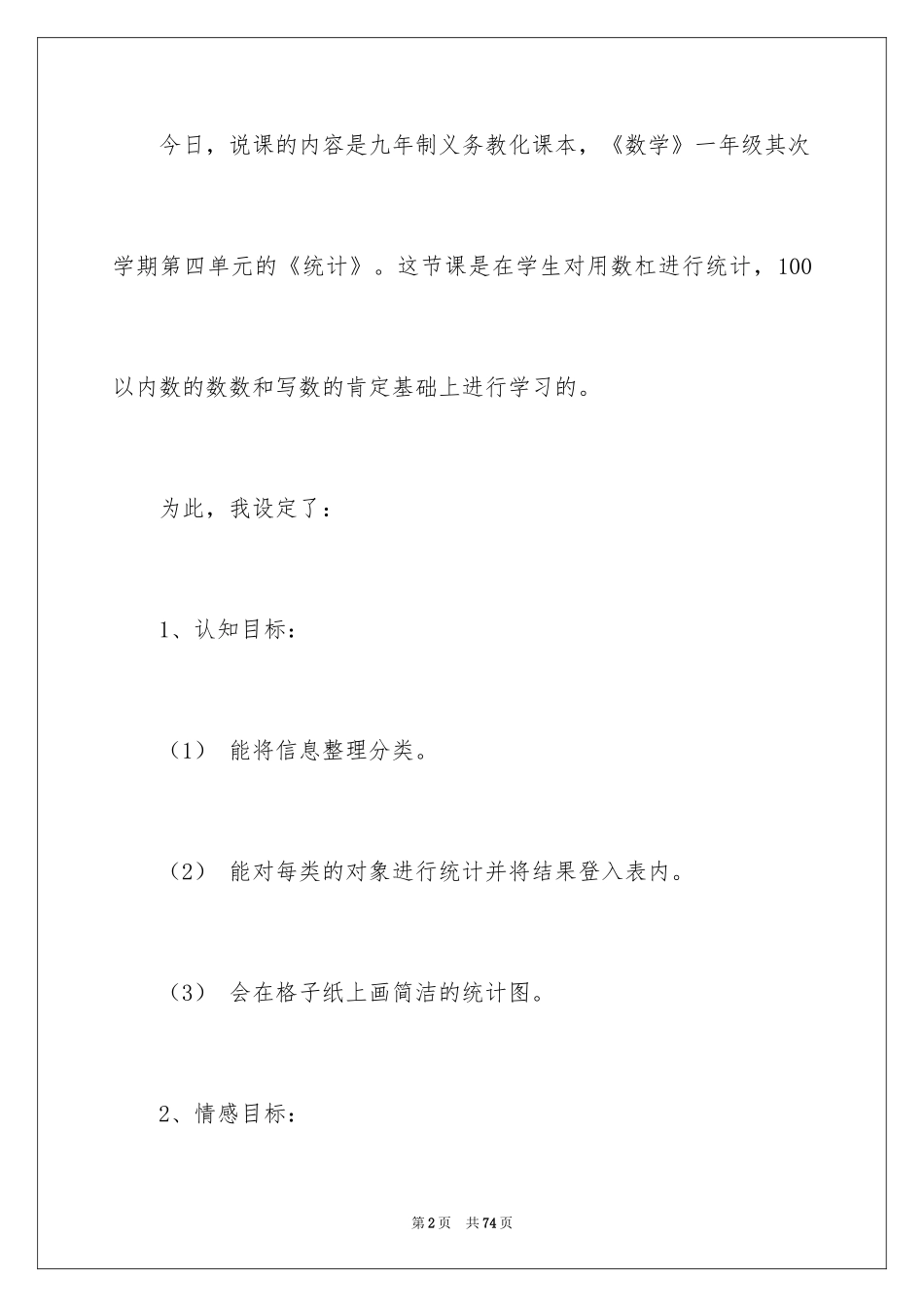 今日，说课的内容是九年制义务教化课本，《数学》一年级其次学期第四单元的《统计》。这节课是在学生对用数杠进行统计，100以内数的数数和写数的肯定基础上进行学习的。

为此，我设定了：

1、认知目标：

（1） 能将信息整理分类。

（2） 能对每类的对象进行统计并将结果登入表内。

（3） 会在格子纸上画简洁的统计图。

2、情感目标：

第2页 共74页